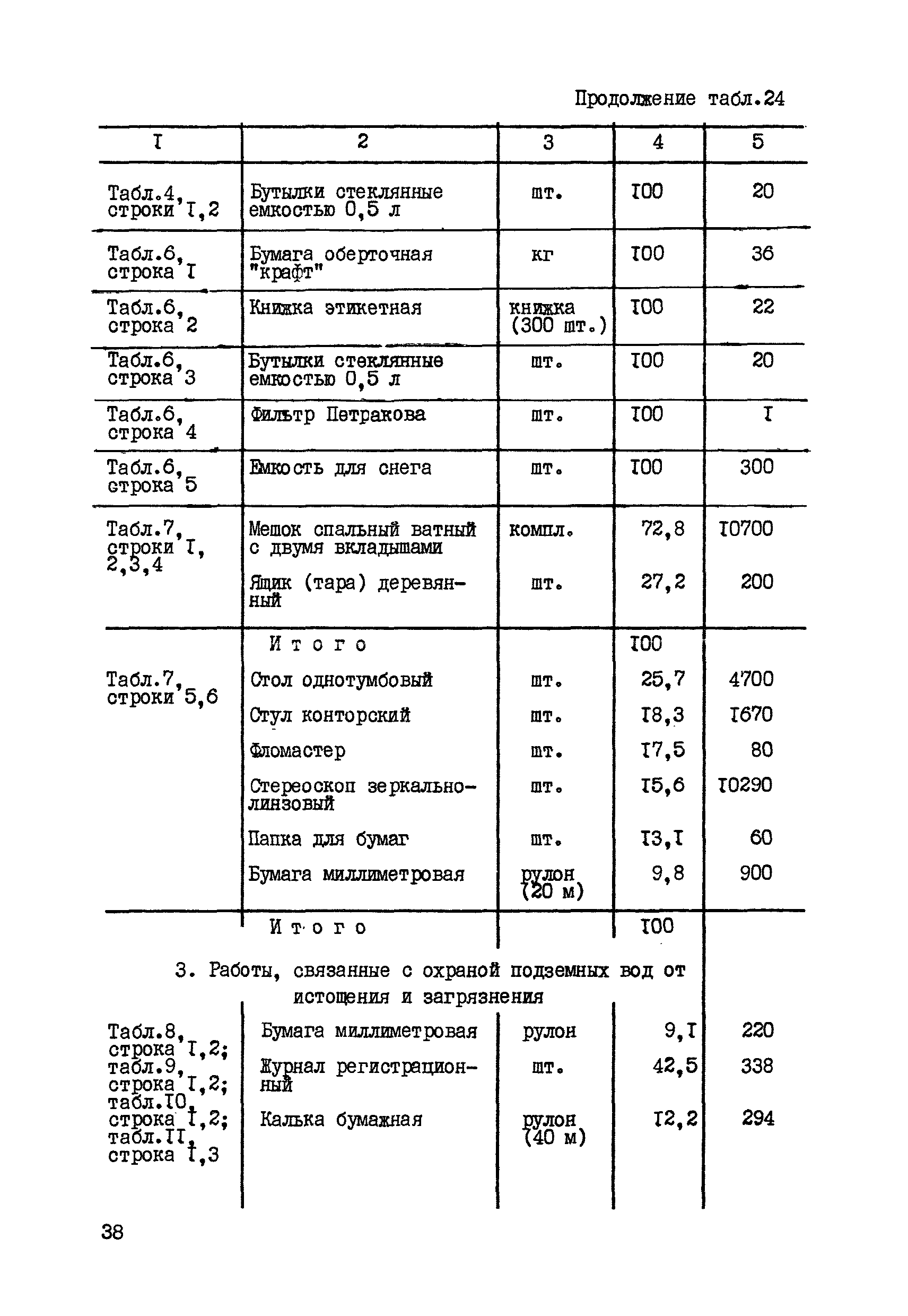 Продолжение табл.24

| I | 2 | 3 | 4 | 5 |
|---|---|---|---|---|
| Табл.4, строки I,2 | Бутылки стеклянные емкостью 0,5 л | шт. | I00 | 20 |
| Табл.6, строка I | Бумага оберточная "крафт" | кг | I00 | 36 |
| Табл.6, строка 2 | Книжка этикетная | книжка (300 шт.) | I00 | 22 |
| Табл.6, строка 3 | Бутылки стеклянные емкостью 0,5 л | шт. | I00 | 20 |
| Табл.6, строка 4 | Фильтр Петракова | шт. | I00 | I |
| Табл.6, строка 5 | Емкость для снега | шт. | I00 | 300 |
| Табл.7, строки I, 2,3,4 | Мешок спальный ватный с двумя вкладышами | компл. | 72,8 | I0700 |
| | Ящик (тара) деревянный | шт. | 27,2 | 200 |
| | Итого | | I00 | |
| Табл.7, строки 5,6 | Стол однотумбовый | шт. | 25,7 | 4700 |
| | Стул конторский | шт. | I8,3 | I670 |
| | Фломастер | шт. | I7,5 | 80 |
| | Стереоскоп зеркально-линзовый | шт. | I5,6 | I0290 |
| | Папка для бумаг | шт. | I3,I | 60 |
| | Бумага миллиметровая | рулон (20 м) | 9,8 | 900 |
| | Итого | | I00 | |

3. Работы, связанные с охраной подземных вод от истощения и загрязнения

| | | | | |
|---|---|---|---|---|
| Табл.8, строка I,2; табл.9, строка I,2; табл.I0, строка I,2; табл.II, строка I,3 | Бумага миллиметровая | рулон | 9,I | 220 |
| | Журнал регистрационный | шт. | 42,5 | 338 |
| | Калька бумажная | рулон (40 м) | I2,2 | 294 |

38